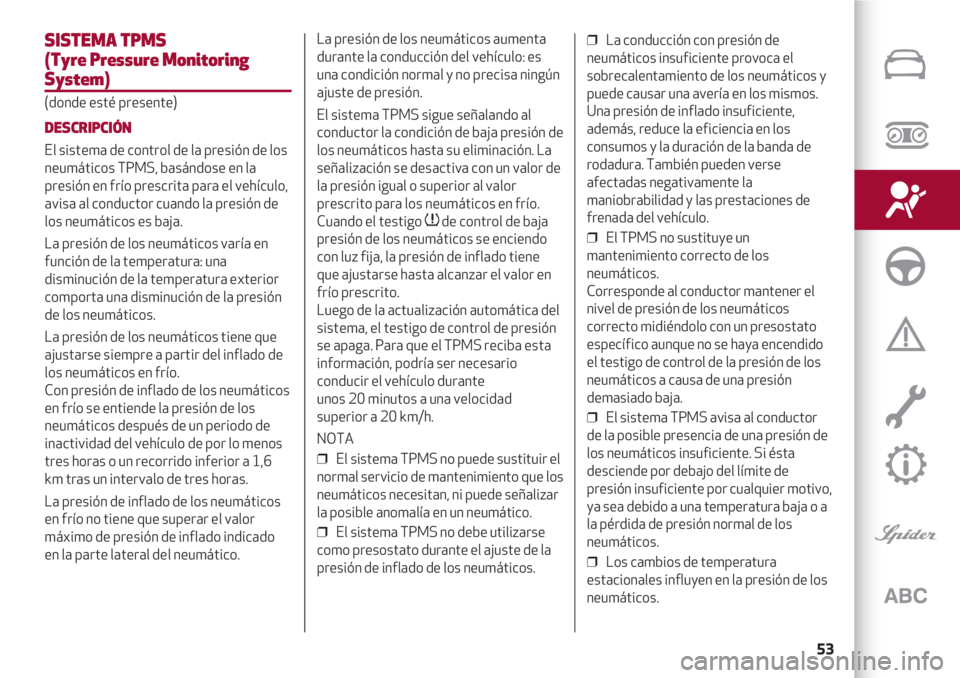 SISTEMA TPMS
(Tyre Pressure Monitoring System)

(donde esté presente)

DESCRIPCIÓN

El sistema de control de la presión de los neumáticos TPMS, basándose en la presión en frío prescrita para el vehículo, avisa al conductor cuando la presión de los neumáticos es baja.

La presión de los neumáticos varía en función de la temperatura: una disminución de la temperatura exterior comporta una disminución de la presión de los neumáticos.

La presión de los neumáticos tiene que ajustarse siempre a partir del inflado de los neumáticos en frío.
Con presión de inflado de los neumáticos en frío se entiende la presión de los neumáticos después de un periodo de inactividad del vehículo de por lo menos tres horas o un recorrido inferior a 1,6 km tras un intervalo de tres horas.

La presión de inflado de los neumáticos en frío no tiene que superar el valor máximo de presión de inflado indicado en la parte lateral del neumático.

La presión de los neumáticos aumenta durante la conducción del vehículo: es una condición normal y no precisa ningún ajuste de presión.

El sistema TPMS sigue señalando al conductor la condición de baja presión de los neumáticos hasta su eliminación. La señalización se desactiva con un valor de la presión igual o superior al valor prescrito para los neumáticos en frío. Cuando el testigo de control de baja presión de los neumáticos se enciendo con luz fija, la presión de inflado tiene que ajustarse hasta alcanzar el valor en frío prescrito.
Luego de la actualización automática del sistema, el testigo de control de presión se apaga. Para que el TPMS reciba esta información, podría ser necesario conducir el vehículo durante unos 20 minutos a una velocidad superior a 20 km/h.

NOTA

❒ El sistema TPMS no puede sustituir el normal servicio de mantenimiento que los neumáticos necesitan, ni puede señalizar la posible anomalía en un neumático.

❒ El sistema TPMS no debe utilizarse como presostato durante el ajuste de la presión de inflado de los neumáticos.

❒ La conducción con presión de neumáticos insuficiente provoca el sobrecalentamiento de los neumáticos y puede causar una avería en los mismos. Una presión de inflado insuficiente, además, reduce la eficiencia en los consumos y la duración de la banda de rodadura. También pueden verse afectadas negativamente la maniobrabilidad y las prestaciones de frenada del vehículo.

❒ El TPMS no sustituye un mantenimiento correcto de los neumáticos.
Corresponde al conductor mantener el nivel de presión de los neumáticos correcto midiéndolo con un presostato específico aunque no se haya encendido el testigo de control de la presión de los neumáticos a causa de una presión demasiado baja.

❒ El sistema TPMS avisa al conductor de la posible presencia de una presión de los neumáticos insuficiente. Si ésta desciende por debajo del límite de presión insuficiente por cualquier motivo, ya sea debido a una temperatura baja o a la pérdida de presión normal de los neumáticos.

❒ Los cambios de temperatura estacionales influyen en la presión de los neumáticos.

Spider

ABC

53

carmanualsonline.info